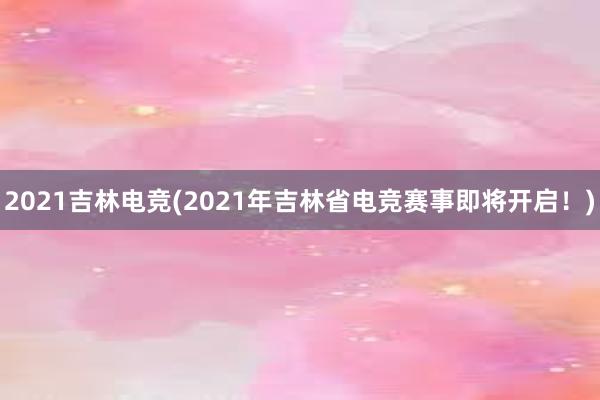 2021吉林电竞(2021年吉林省电竞赛事即将开启！)